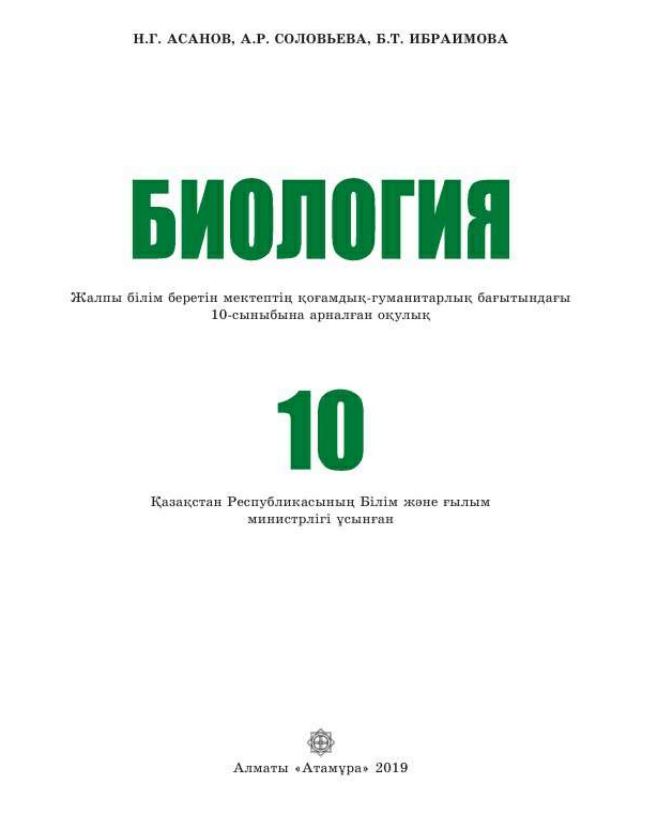 Н.Г. АСАНОВ, А.Р. СОЛОВЬЕВА, Б.Т. ИБРАИМОВА

БИОЛОГИЯ

Жалпы білім беретін мектептің қоғамдық-гуманитарлық бағытындағы 10-сыныбына арналған оқулық

10

Қазақстан Республикасының Білім және ғылым министрлігі ұсынған

Алматы «Атамұра» 2019